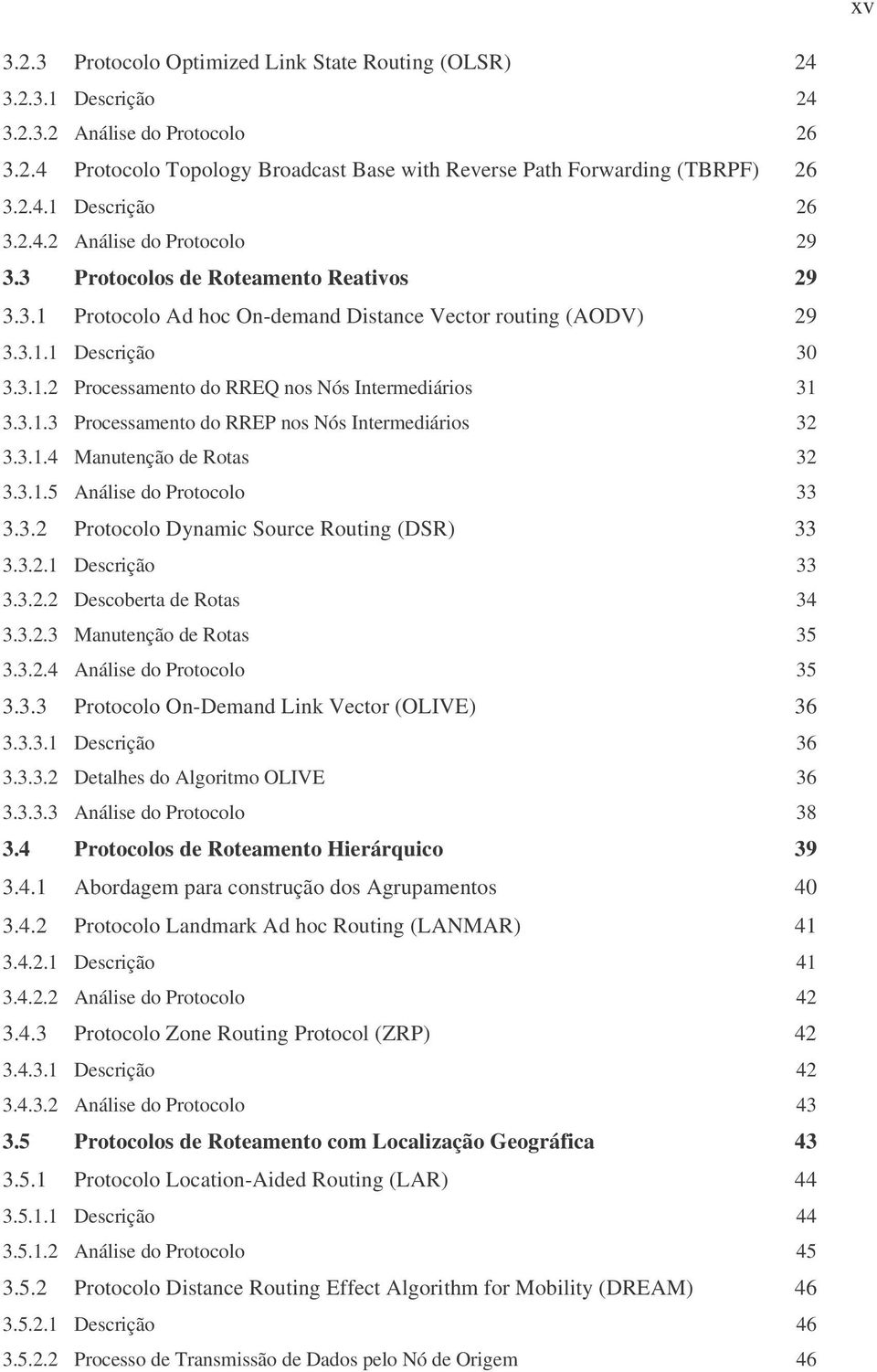 xv

3.2.3 Protocolo Optimized Link State Routing (OLSR) 24
3.2.3.1 Descrição 24
3.2.3.2 Análise do Protocolo 26
3.2.4 Protocolo Topology Broadcast Base with Reverse Path Forwarding (TBRPF) 26
3.2.4.1 Descrição 26
3.2.4.2 Análise do Protocolo 29
3.3 Protocolos de Roteamento Reativos 29
3.3.1 Protocolo Ad hoc On-demand Distance Vector routing (AODV) 29
3.3.1.1 Descrição 30
3.3.1.2 Processamento do RREQ nos Nós Intermediários 31
3.3.1.3 Processamento do RREP nos Nós Intermediários 32
3.3.1.4 Manutenção de Rotas 32
3.3.1.5 Análise do Protocolo 33
3.3.2 Protocolo Dynamic Source Routing (DSR) 33
3.3.2.1 Descrição 33
3.3.2.2 Descoberta de Rotas 34
3.3.2.3 Manutenção de Rotas 35
3.3.2.4 Análise do Protocolo 35
3.3.3 Protocolo On-Demand Link Vector (OLIVE) 36
3.3.3.1 Descrição 36
3.3.3.2 Detalhes do Algoritmo OLIVE 36
3.3.3.3 Análise do Protocolo 38
3.4 Protocolos de Roteamento Hierárquico 39
3.4.1 Abordagem para construção dos Agrupamentos 40
3.4.2 Protocolo Landmark Ad hoc Routing (LANMAR) 41
3.4.2.1 Descrição 41
3.4.2.2 Análise do Protocolo 42
3.4.3 Protocolo Zone Routing Protocol (ZRP) 42
3.4.3.1 Descrição 42
3.4.3.2 Análise do Protocolo 43
3.5 Protocolos de Roteamento com Localização Geográfica 43
3.5.1 Protocolo Location-Aided Routing (LAR) 44
3.5.1.1 Descrição 44
3.5.1.2 Análise do Protocolo 45
3.5.2 Protocolo Distance Routing Effect Algorithm for Mobility (DREAM) 46
3.5.2.1 Descrição 46
3.5.2.2 Processo de Transmissão de Dados pelo Nó de Origem 46